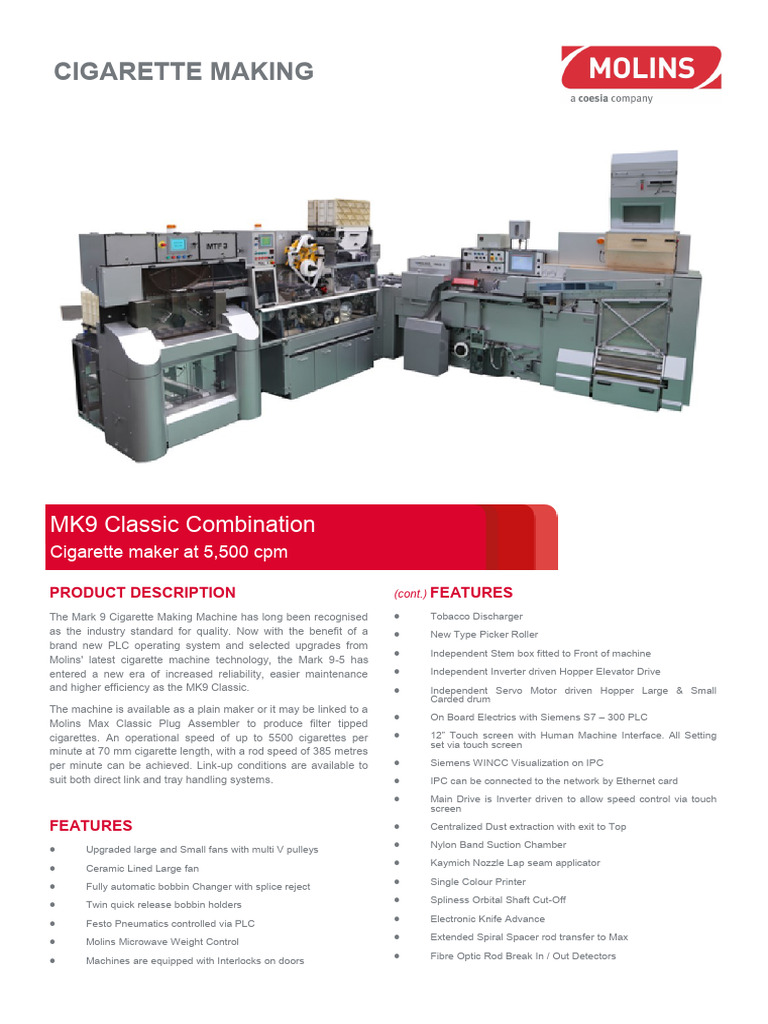 CIGARETTE MAKING

MOLINS
a coesia company

MTF 3

MK9 Classic Combination
Cigarette maker at 5,500 cpm

PRODUCT DESCRIPTION

The Mark 9 Cigarette Making Machine has long been recognised as the industry standard for quality. Now with the benefit of a brand new PLC operating system and selected upgrades from Molins' latest cigarette machine technology, the Mark 9-5 has entered a new era of increased reliability, easier maintenance and higher efficiency as the MK9 Classic.

The machine is available as a plain maker or it may be linked to a Molins Max Classic Plug Assembler to produce filter tipped cigarettes. An operational speed of up to 5500 cigarettes per minute at 70 mm cigarette length, with a rod speed of 385 metres per minute can be achieved. Link-up conditions are available to suit both direct link and tray handling systems.

FEATURES

- Upgraded large and Small fans with multi V pulleys
- Ceramic Lined Large fan
- Fully automatic bobbin Changer with splice reject
- Twin quick release bobbin holders
- Festo Pneumatics controlled via PLC
- Molins Microwave Weight Control
- Machines are equipped with Interlocks on doors

(cont.) FEATURES

- Tobacco Discharger
- New Type Picker Roller
- Independent Stem box fitted to Front of machine
- Independent Inverter driven Hopper Elevator Drive
- Independent Servo Motor driven Hopper Large & Small Carded drum
- On Board Electrics with Siemens S7 – 300 PLC
- 12" Touch screen with Human Machine Interface. All Setting set via touch screen
- Siemens WINCC Visualization on IPC
- IPC can be connected to the network by Ethernet card
- Main Drive is Inverter driven to allow speed control via touch screen
- Centralized Dust extraction with exit to Top
- Nylon Band Suction Chamber
- Kaymich Nozzle Lap seam applicator
- Single Colour Printer
- Spliness Orbital Shaft Cut-Off
- Electronic Knife Advance
- Extended Spiral Spacer rod transfer to Max
- Fibre Optic Rod Break In / Out Detectors